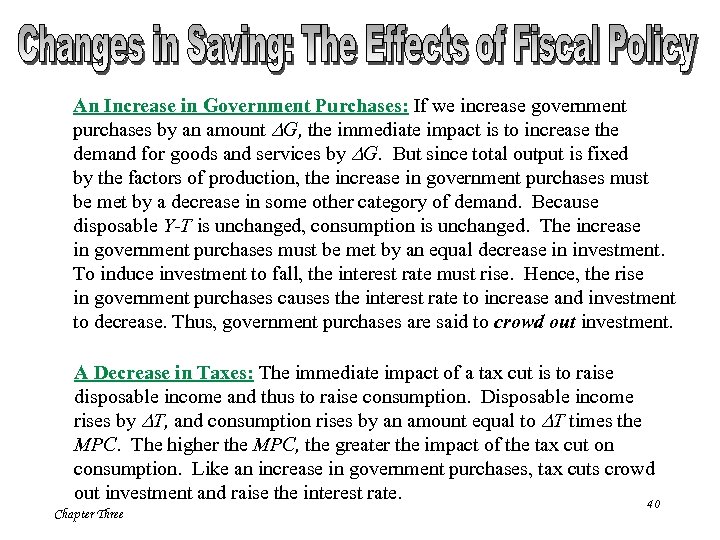 Changes in Saving: The Effects of Fiscal Policy

An Increase in Government Purchases: If we increase government purchases by an amount $\Delta G$, the immediate impact is to increase the demand for goods and services by $\Delta G$. But since total output is fixed by the factors of production, the increase in government purchases must be met by a decrease in some other category of demand. Because disposable $Y$-$T$ is unchanged, consumption is unchanged. The increase in government purchases must be met by an equal decrease in investment. To induce investment to fall, the interest rate must rise. Hence, the rise in government purchases causes the interest rate to increase and investment to decrease. Thus, government purchases are said to crowd out investment.

A Decrease in Taxes: The immediate impact of a tax cut is to raise disposable income and thus to raise consumption. Disposable income rises by $\Delta T$, and consumption rises by an amount equal to $\Delta T$ times the $MPC$. The higher the $MPC$, the greater the impact of the tax cut on consumption. Like an increase in government purchases, tax cuts crowd out investment and raise the interest rate.

Chapter Three

40